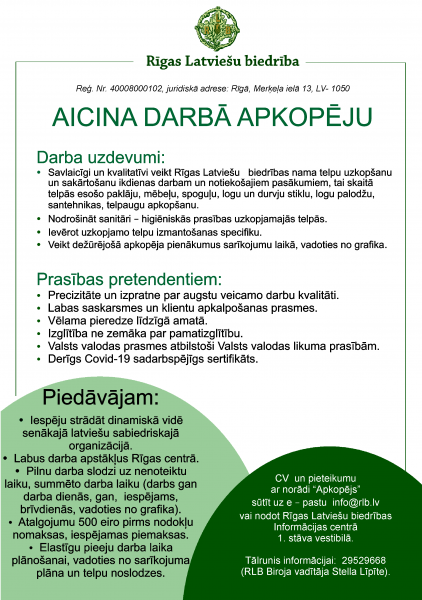 Rīgas Latviešu biedrība

Reģ. Nr. 40008000102, juridiskā adrese: Rīgā, Merķeļa ielā 13, LV- 1050

AICINA DARBĀ APKOPĒJU

Darba uzdevumi:
• Savlaicīgi un kvalitatīvi veikt Rīgas Latviešu biedrības nama telpu uzkopšanu un sakārtošanu ikdienas darbam un notiekošajiem pasākumiem, tai skaitā telpās esošo paklāju, mēbeļu, spoguļu, logu un durvju stiklu, logu palodžu, santehnikas, telpaugu apkopšanu.
• Nodrošināt sanitāri – higiēniskās prasības uzkopjamajās telpās.
• Ievērot uzkopjamo telpu izmantošanas specifiku.
• Veikt dežūrējošā apkopēja pienākumus sarīkojumu laikā, vadoties no grafika.

Prasības pretendentiem:
• Precizitāte un izpratne par augstu veicamo darbu kvalitāti.
• Labas saskarsmes un klientu apkalpošanas prasmes.
• Vēlama pieredze līdzīgā amatā.
• Izglītība ne zemāka par pamatizglītību.
• Valsts valodas prasmes atbilstoši Valsts valodas likuma prasībām.
• Derīgs Covid-19 sadarbspējīgs sertifikāts.

Piedāvājam:
• Iespēju strādāt dinamiskā vidē senākajā latviešu sabiedriskajā organizācijā.
• Labus darba apstākļus Rīgas centrā.
• Pilnu darba slodzi uz nenoteiktu laiku, summēto darba laiku (darbs gan darba dienās, gan, iespējams, brīvdienās, vadoties no grafika).
• Atalgojumu 500 eiro pirms nodokļu nomaksas, iespējamas piemaksas.
• Elastīgu pieeju darba laika plānošanai, vadoties no sarīkojuma plāna un telpu noslodzes.

CV un pieteikumu ar norādi "Apkopējs" sūtīt uz e – pastu info@rlb.lv vai nodot Rīgas Latviešu biedrības Informācijas centrā 1. stāva vestibilā.

Tālrunis informācijai: 29529668 (RLB Biroja vadītāja Stella Līpīte).